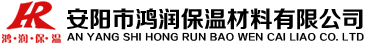 HR
鸿·润·保·温
安阳市鸿润保温材料有限公司
AN YANG SHI HONG RUN BAO WEN CAI LIAO CO. LTD